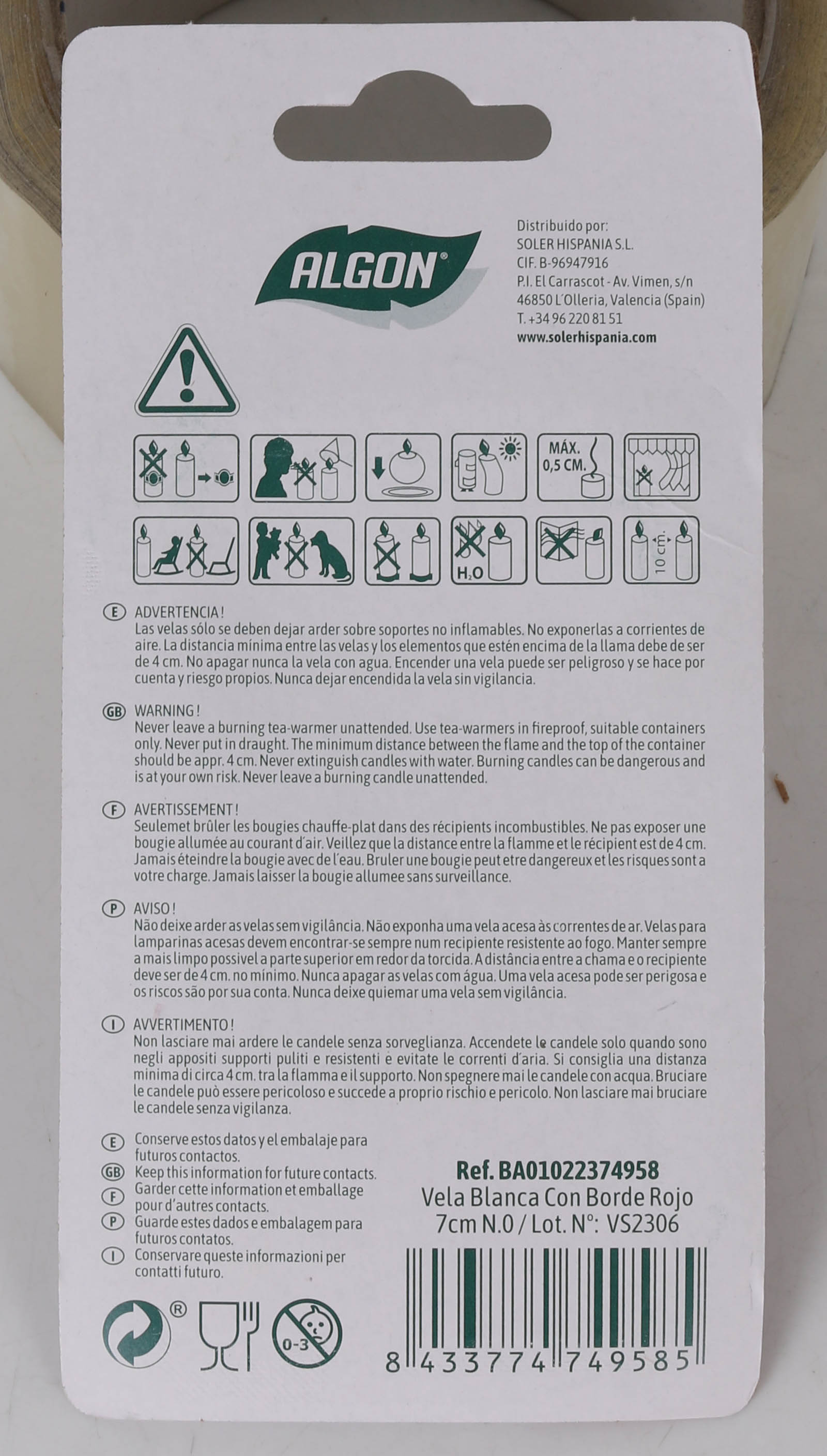 ALGON®

Distribuido por:
SOLER HISPANIA S.L.
CIF. B-96947916
P.I. El Carrascot - Av. Vimen, s/n
46850 L'Olleria, Valencia (Spain)
T. +34 96 220 81 51
www.solerhispania.com

MÁX. 0,5 CM.

$H_2O$

10 cm.

E ADVERTENCIA!
Las velas sólo se deben dejar arder sobre soportes no inflamables. No exponerlas a corrientes de aire. La distancia mínima entre las velas y los elementos que estén encima de la llama debe de ser de 4 cm. No apagar nunca la vela con agua. Encender una vela puede ser peligroso y se hace por cuenta y riesgo propios. Nunca dejar encendida la vela sin vigilancia.

GB WARNING!
Never leave a burning tea-warmer unattended. Use tea-warmers in fireproof, suitable containers only. Never put in draught. The minimum distance between the flame and the top of the container should be appr. 4 cm. Never extinguish candles with water. Burning candles can be dangerous and is at your own risk. Never leave a burning candle unattended.

F AVERTISSEMENT!
Seulemet brûler les bougies chauffe-plat dans des récipients incombustibles. Ne pas exposer une bougie allumée au courant d'air. Veillez que la distance entre la flamme et le récipient est de 4 cm. Jamais éteindre la bougie avec de l'eau. Bruler une bougie peut etre dangereux et les risques sont a votre charge. Jamais laisser la bougie allumee sans surveillance.

P AVISO!
Não deixe arder as velas sem vigilância. Não exponha uma vela acesa às correntes de ar. Velas para lamparinas acesas devem encontrar-se sempre num recipiente resistente ao fogo. Manter sempre a mais limpo possivel a parte superior em redor da torcida. A distância entre a chama e o recipiente deve ser de 4 cm. no mínimo. Nunca apagar as velas com água. Uma vela acesa pode ser perigosa e os riscos são por sua conta. Nunca deixe quiemar uma vela sem vigilância.

I AVVERTIMENTO!
Non lasciare mai ardere le candele senza sorveglianza. Accendete le candele solo quando sono negli appositi supporti puliti e resistenti e evitate le correnti d'aria. Si consiglia una distanza minima di circa 4 cm. tra la flamma e il supporto. Non spegnere mai le candele con acqua. Bruciare le candele può essere pericoloso e succede a proprio rischio e pericolo. Non lasciare mai bruciare le candele senza vigilanza.

E Conserve estos datos y el embalaje para futuros contactos.
GB Keep this information for future contacts.
F Garder cette information et emballage pour d'autres contacts.
P Guarde estes dados e embalagem para futuros contatos.
I Conservare queste informazioni per contatti futuro.

Ref. BA01022374958
Vela Blanca Con Borde Rojo
7cm N.0 / Lot. N°: VS2306

8 433774 749585

®

0-3